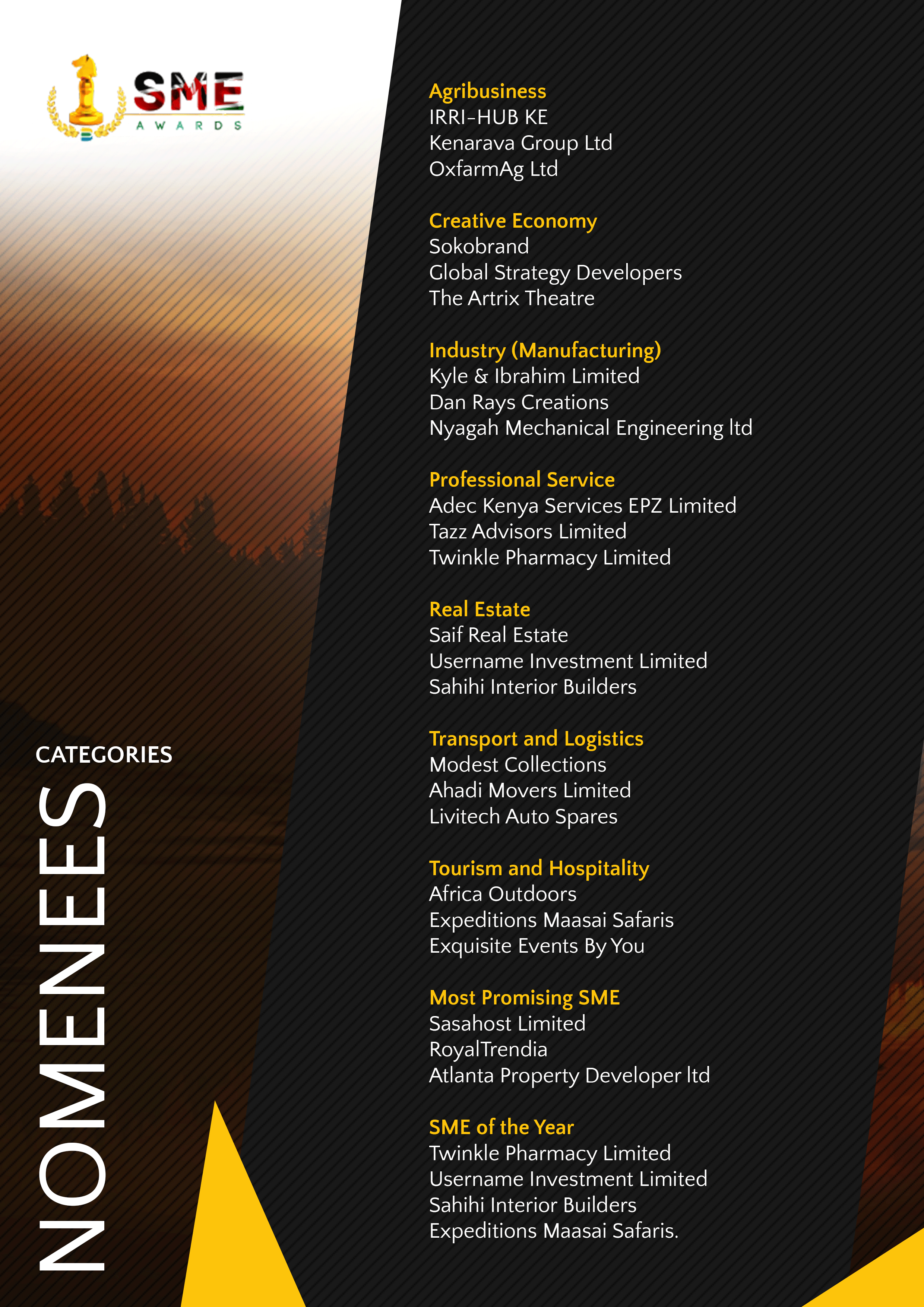 SME AWARDS

CATEGORIES

NOMENEES

Agribusiness
IRRI-HUB KE
Kenarava Group Ltd
OxfarmAg Ltd

Creative Economy
Sokobrand
Global Strategy Developers
The Artrix Theatre

Industry (Manufacturing)
Kyle & Ibrahim Limited
Dan Rays Creations
Nyagah Mechanical Engineering ltd

Professional Service
Adec Kenya Services EPZ Limited
Tazz Advisors Limited
Twinkle Pharmacy Limited

Real Estate
Saif Real Estate
Username Investment Limited
Sahihi Interior Builders

Transport and Logistics
Modest Collections
Ahadi Movers Limited
Livitech Auto Spares

Tourism and Hospitality
Africa Outdoors
Expeditions Maasai Safaris
Exquisite Events By You

Most Promising SME
Sasahost Limited
RoyalTrendia
Atlanta Property Developer ltd

SME of the Year
Twinkle Pharmacy Limited
Username Investment Limited
Sahihi Interior Builders
Expeditions Maasai Safaris.